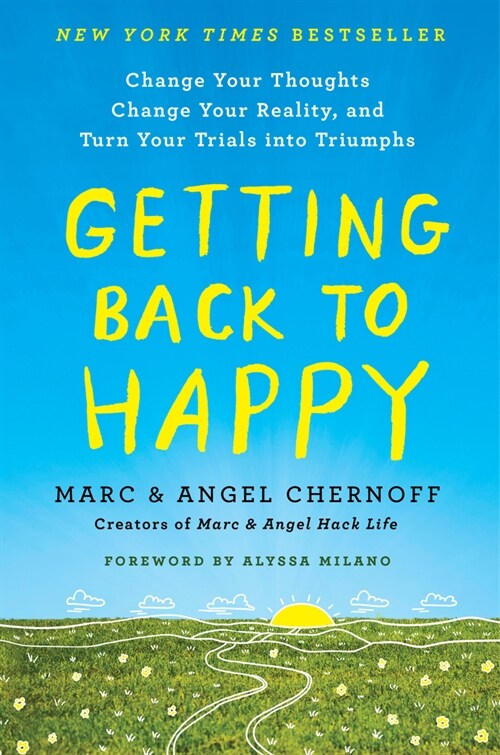 NEW YORK TIMES BESTSELLER

Change Your Thoughts
Change Your Reality, and
Turn Your Trials into Triumphs

GETTING BACK TO HAPPY

MARC & ANGEL CHERNOFF
Creators of Marc & Angel Hack Life

FOREWORD BY ALYSSA MILANO